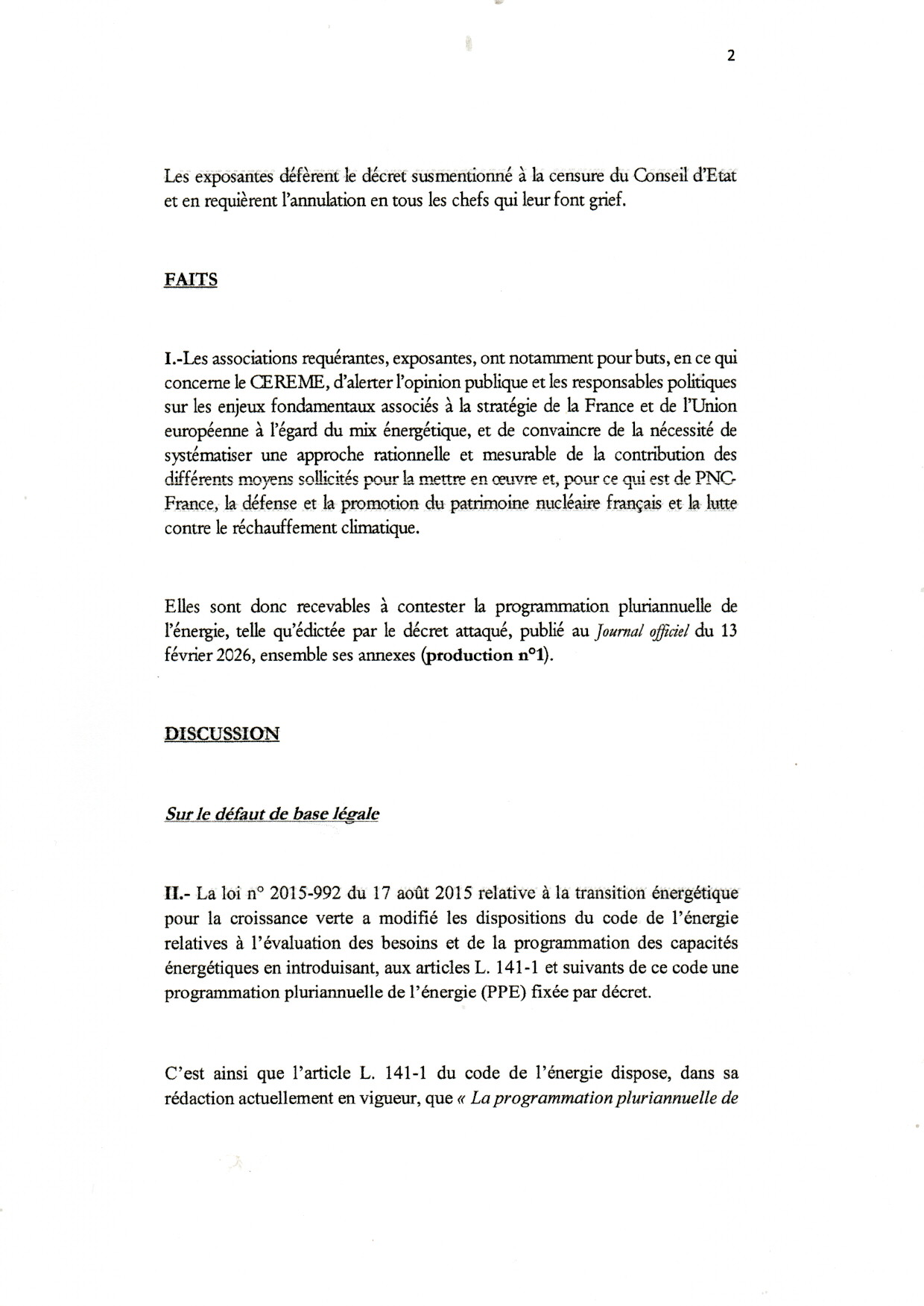 2

Les exposantes défèrent le décret susmentionné à la censure du Conseil d'Etat et en requièrent l'annulation en tous les chefs qui leur font grief.

FAITS

I.-Les associations requérantes, exposantes, ont notamment pour buts, en ce qui concerne le CEREME, d'alerter l'opinion publique et les responsables politiques sur les enjeux fondamentaux associés à la stratégie de la France et de l'Union européenne à l'égard du mix énergétique, et de convaincre de la nécessité de systématiser une approche rationnelle et mesurable de la contribution des différents moyens sollicités pour la mettre en œuvre et, pour ce qui est de PNC-France, la défense et la promotion du patrimoine nucléaire français et la lutte contre le réchauffement climatique.

Elles sont donc recevables à contester la programmation pluriannuelle de l'énergie, telle qu'édictée par le décret attaqué, publié au Journal officiel du 13 février 2026, ensemble ses annexes (production n°1).

DISCUSSION

Sur le défaut de base légale

II.- La loi n° 2015-992 du 17 août 2015 relative à la transition énergétique pour la croissance verte a modifié les dispositions du code de l'énergie relatives à l'évaluation des besoins et de la programmation des capacités énergétiques en introduisant, aux articles L. 141-1 et suivants de ce code une programmation pluriannuelle de l'énergie (PPE) fixée par décret.

C'est ainsi que l'article L. 141-1 du code de l'énergie dispose, dans sa rédaction actuellement en vigueur, que « La programmation pluriannuelle de